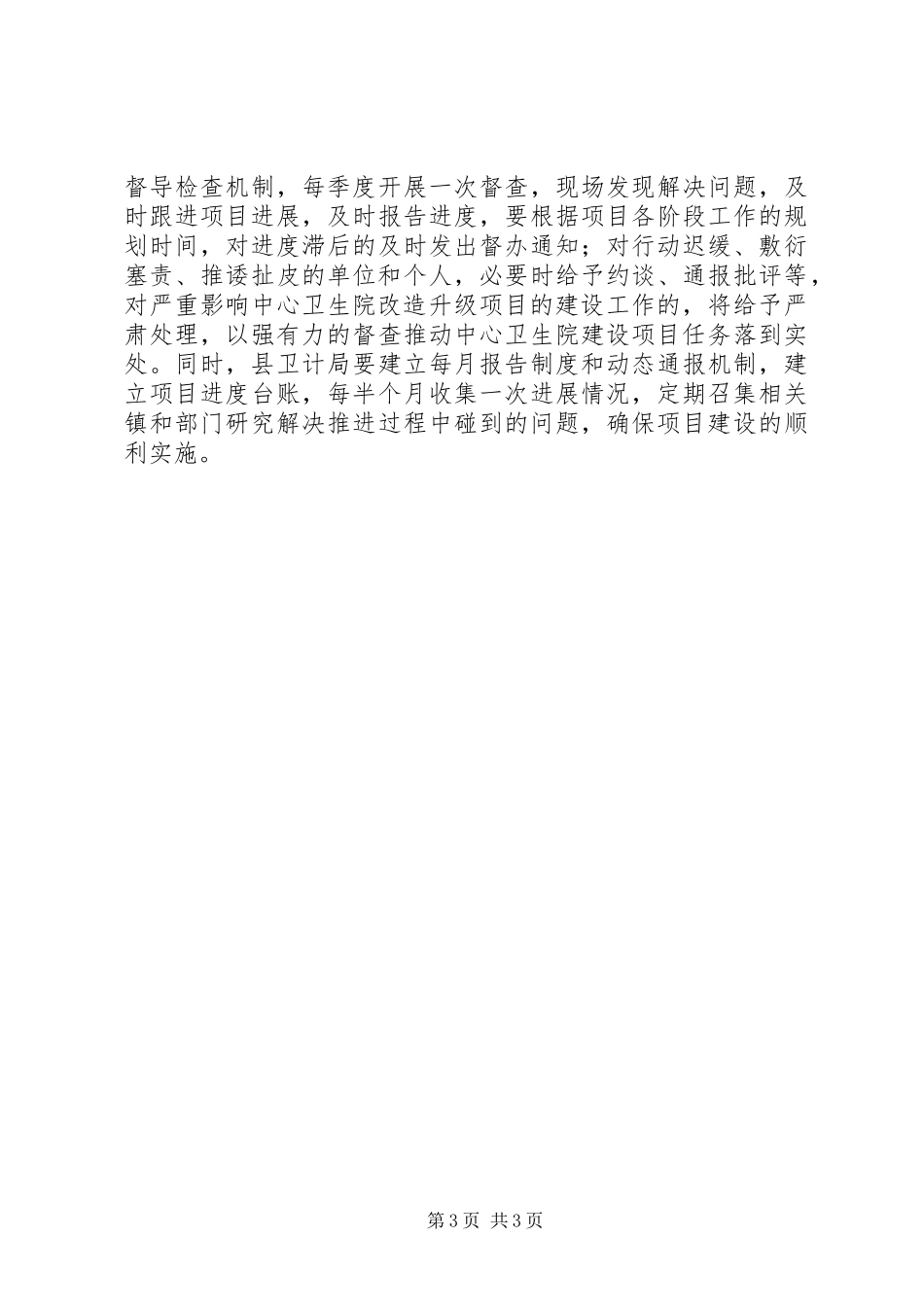 督导检查机制，每季度开展一次督查，现场发现解决问题，及时跟进项目进展，及时报告进度，要根据项目各阶段工作的规划时间，对进度滞后的及时发出督办通知；对行动迟缓、敷衍塞责、推诿扯皮的单位和个人，必要时给予约谈、通报批评等，对严重影响中心卫生院改造升级项目的建设工作的，将给予严肃处理，以强有力的督查推动中心卫生院建设项目任务落到实处。同时，县卫计局要建立每月报告制度和动态通报机制，建立项目进度台账，每半个月收集一次进展情况，定期召集相关镇和部门研究解决推进过程中碰到的问题，确保项目建设的顺利实施。

第3页 共3页